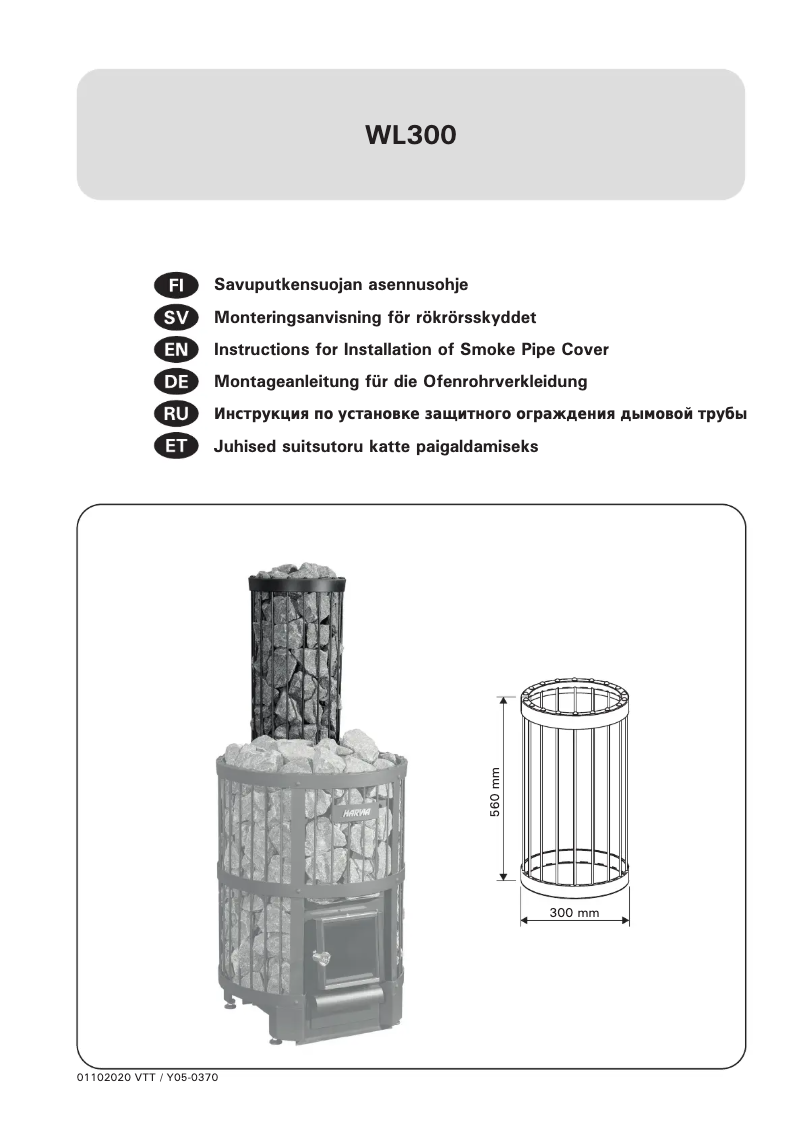 WL300

FI Savuputkensuojan asennusohje
SV Monteringsanvisning för rökrörsskyddet
EN Instructions for Installation of Smoke Pipe Cover
DE Montageanleitung für die Ofenrohrverkleidung
RU Инструкция по установке защитного ограждения дымовой трубы
ET Juhised suitsutoru katte paigaldamiseks

HARVIA

560 mm

300 mm

01102020 VTT / Y05-0370